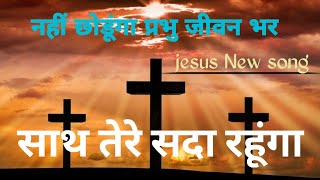 नहीं छोडूंगा प्रभु जीवन भर

jesus New song

साथ तेरे सदा रहूंगा